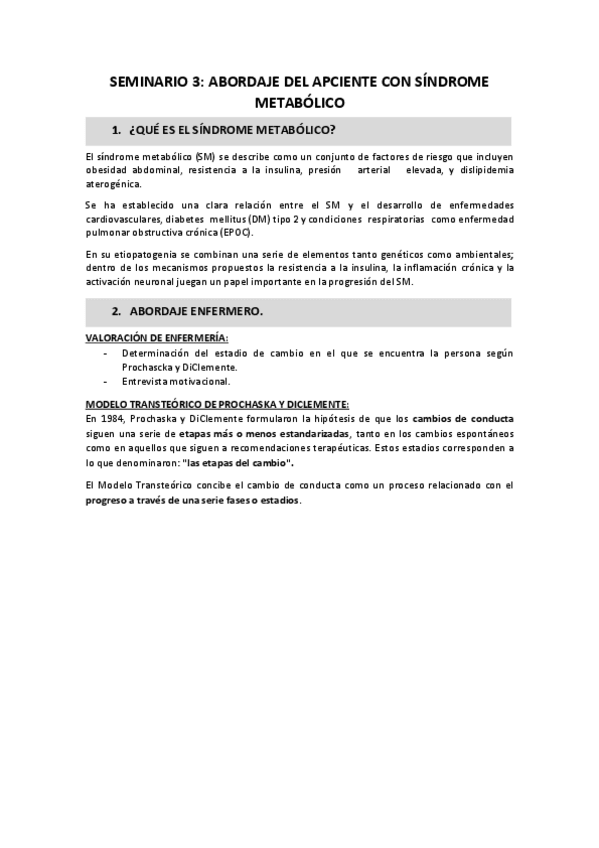 SEMINARIO 3: ABORDAJE DEL APCIENTE CON SÍNDROME METABÓLICO

1. ¿QUÉ ES EL SÍNDROME METABÓLICO?

El síndrome metabólico (SM) se describe como un conjunto de factores de riesgo que incluyen obesidad abdominal, resistencia a la insulina, presión arterial elevada, y dislipidemia aterogénica.

Se ha establecido una clara relación entre el SM y el desarrollo de enfermedades cardiovasculares, diabetes mellitus (DM) tipo 2 y condiciones respiratorias como enfermedad pulmonar obstructiva crónica (EPOC).

En su etiopatogenia se combinan una serie de elementos tanto genéticos como ambientales; dentro de los mecanismos propuestos la resistencia a la insulina, la inflamación crónica y la activación neuronal juegan un papel importante en la progresión del SM.

2. ABORDAJE ENFERMERO.

VALORACIÓN DE ENFERMERÍA:
- Determinación del estadio de cambio en el que se encuentra la persona según Prochascka y DiClemente.
- Entrevista motivacional.

MODELO TRANSTEÓRICO DE PROCHASKA Y DICLEMENTE:
En 1984, Prochaska y DiClemente formularon la hipótesis de que los cambios de conducta siguen una serie de etapas más o menos estandarizadas, tanto en los cambios espontáneos como en aquellos que siguen a recomendaciones terapéuticas. Estos estadios corresponden a lo que denominaron: "las etapas del cambio".

El Modelo Transteórico concibe el cambio de conducta como un proceso relacionado con el progreso a través de una serie fases o estadios.